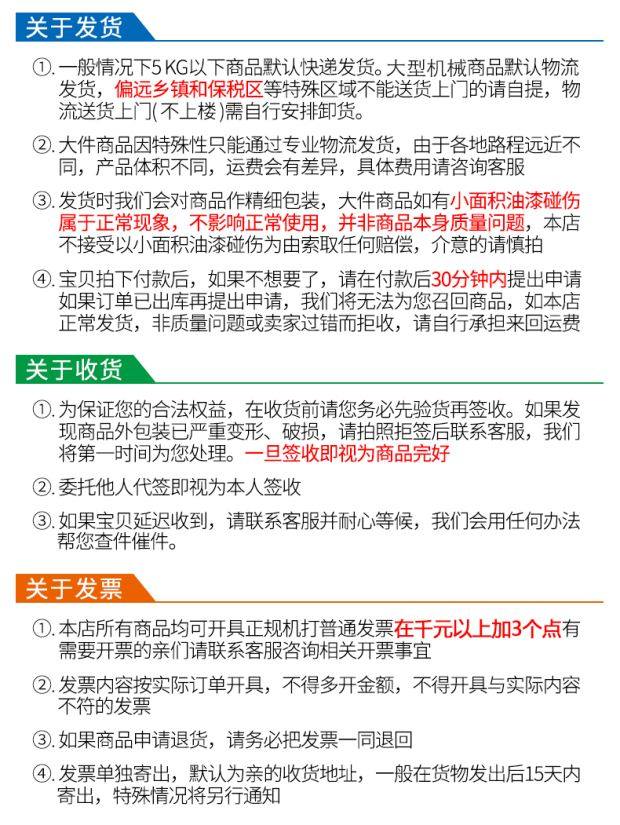 关于发货

①. 一般情况下5 KG以下商品默认快递发货。大型机械商品默认物流发货，偏远乡镇和保税区等特殊区域不能送货上门的请自提，物流送货上门(不上楼)需自行安排卸货。

②. 大件商品因特殊性只能通过专业物流发货，由于各地路程远近不同，产品体积不同，运费会有差异，具体费用请咨询客服

③. 发货时我们会对商品作精细包装，大件商品如有小面积油漆碰伤属于正常现象，不影响正常使用，并非商品本身质量问题，本店不接受以小面积油漆碰伤为由索取任何赔偿，介意的请慎拍

④. 宝贝拍下付款后，如果不想要了，请在付款后30分钟内提出申请如果订单已出库再提出申请，我们将无法为您召回商品，如本店正常发货，非质量问题或卖家过错而拒收，请自行承担来回运费

关于收货

①. 为保证您的合法权益，在收货前请您务必先验货再签收。如果发现商品外包装已严重变形、破损，请拍照拒签后联系客服，我们将第一时间为您处理。一旦签收即视为商品完好

②. 委托他人代签即视为本人签收

③. 如果宝贝延迟收到，请联系客服并耐心等候，我们会用任何办法帮您查件催件。

关于发票

①. 本店所有商品均可开具正规机打普通发票在千元以上加3个点有需要开票的亲们请联系客服咨询相关开票事宜

②. 发票内容按实际订单开具，不得多开金额，不得开具与实际内容不符的发票

③. 如果商品申请退货，请务必把发票一同退回

④. 发票单独寄出，默认为亲的收货地址，一般在货物发出后15天内寄出，特殊情况将另行通知